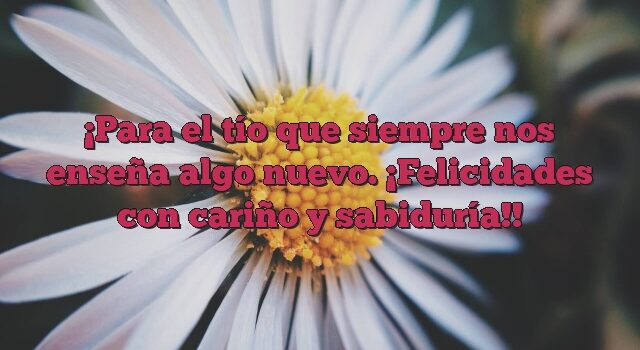 ¡Para el tío que siempre nos enseña algo nuevo. ¡Felicidades con cariño y sabiduría!!